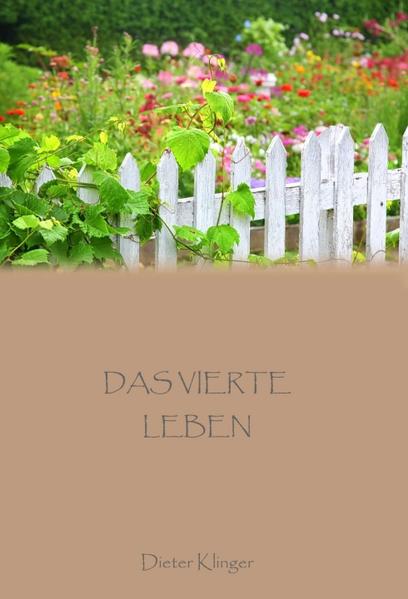 DAS VIERTE LEBEN

Dieter Klinger